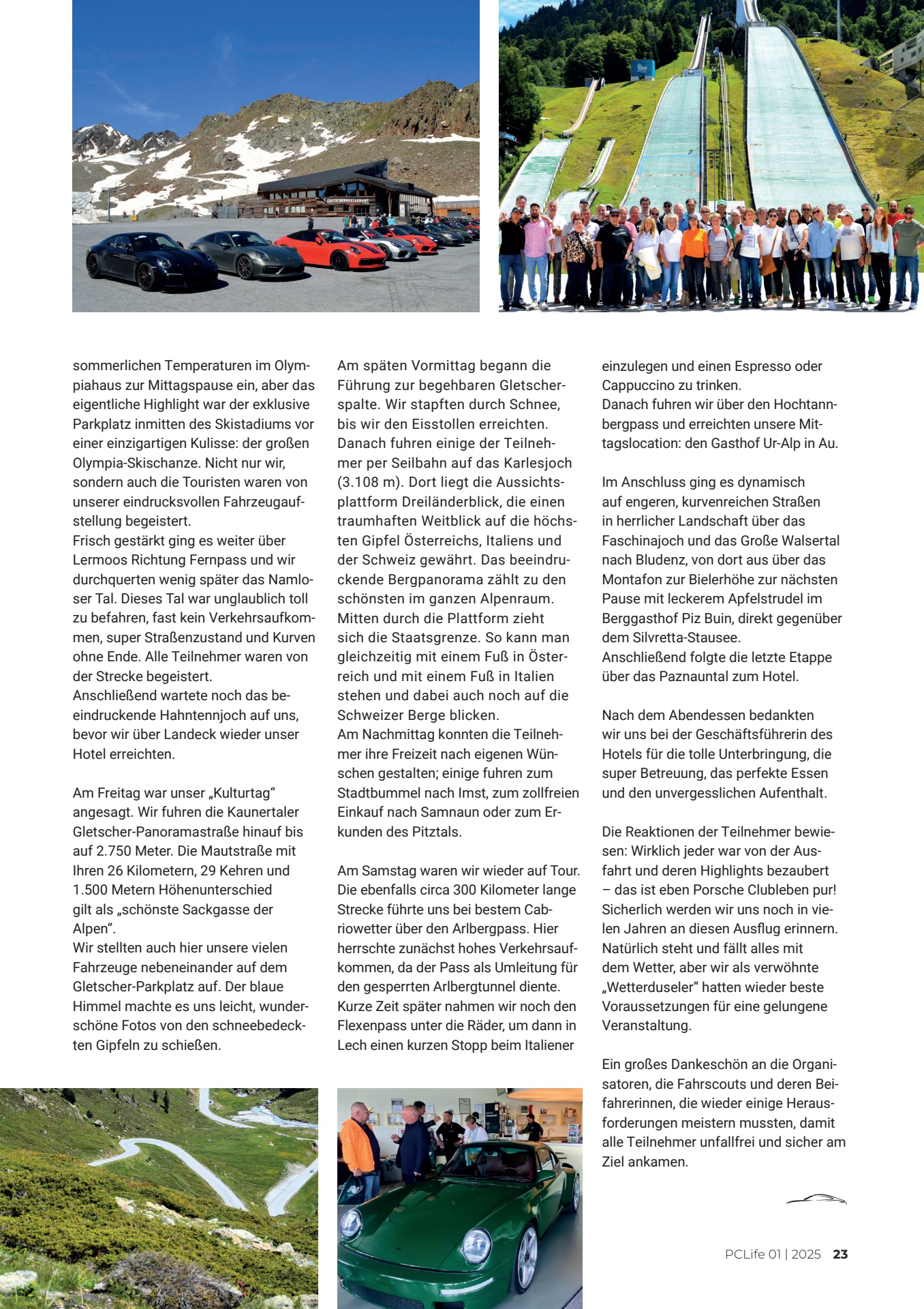 sommerlichen Temperaturen im Olympiahaus zur Mittagspause ein, aber das eigentliche Highlight war der exklusive Parkplatz inmitten des Skistadiums vor einer einzigartigen Kulisse: der großen Olympia-Skischanze. Nicht nur wir, sondern auch die Touristen waren von unserer eindrucksvollen Fahrzeugaufstellung begeistert.
Frisch gestärkt ging es weiter über Lermoos Richtung Fernpass und wir durchquerten wenig später das Namloser Tal. Dieses Tal war unglaublich toll zu befahren, fast kein Verkehrsaufkommen, super Straßenzustand und Kurven ohne Ende. Alle Teilnehmer waren von der Strecke begeistert.
Anschließend wartete noch das beeindruckende Hahntennjoch auf uns, bevor wir über Landeck wieder unser Hotel erreichten.

Am Freitag war unser „Kulturtag“ angesagt. Wir fuhren die Kaunertaler Gletscher-Panoramastraße hinauf bis auf 2.750 Meter. Die Mautstraße mit Ihren 26 Kilometern, 29 Kehren und 1.500 Metern Höhenunterschied gilt als „schönste Sackgasse der Alpen“.
Wir stellten auch hier unsere vielen Fahrzeuge nebeneinander auf dem Gletscher-Parkplatz auf. Der blaue Himmel machte es uns leicht, wunderschöne Fotos von den schneebedeckten Gipfeln zu schießen.

Am späten Vormittag begann die Führung zur begehbaren Gletscherspalte. Wir stapften durch Schnee, bis wir den Eisstollen erreichten. Danach fuhren einige der Teilnehmer per Seilbahn auf das Karlesjoch (3.108 m). Dort liegt die Aussichtsplattform Dreiländerblick, die einen traumhaften Weitblick auf die höchsten Gipfel Österreichs, Italiens und der Schweiz gewährt. Das beeindruckende Bergpanorama zählt zu den schönsten im ganzen Alpenraum. Mitten durch die Plattform zieht sich die Staatsgrenze. So kann man gleichzeitig mit einem Fuß in Österreich und mit einem Fuß in Italien stehen und dabei auch noch auf die Schweizer Berge blicken.
Am Nachmittag konnten die Teilnehmer ihre Freizeit nach eigenen Wünschen gestalten; einige fuhren zum Stadtbummel nach Imst, zum zollfreien Einkauf nach Samnaun oder zum Erkunden des Pitztals.

Am Samstag waren wir wieder auf Tour. Die ebenfalls circa 300 Kilometer lange Strecke führte uns bei bestem Cabriowetter über den Arlbergpass. Hier herrschte zunächst hohes Verkehrsaufkommen, da der Pass als Umleitung für den gesperrten Arlbergtunnel diente. Kurze Zeit später nahmen wir noch den Flexenpass unter die Räder, um dann in Lech einen kurzen Stopp beim Italiener einzulegen und einen Espresso oder Cappuccino zu trinken.
Danach fuhren wir über den Hochtannbergpass und erreichten unsere Mittagslocation: den Gasthof Ur-Alp in Au.

Im Anschluss ging es dynamisch auf engeren, kurvenreichen Straßen in herrlicher Landschaft über das Faschinajoch und das Große Walsertal nach Bludenz, von dort aus über das Montafon zur Bielerhöhe zur nächsten Pause mit leckerem Apfelstrudel im Berggasthof Piz Buin, direkt gegenüber dem Silvretta-Stausee.
Anschließend folgte die letzte Etappe über das Paznauntal zum Hotel.

Nach dem Abendessen bedankten wir uns bei der Geschäftsführerin des Hotels für die tolle Unterbringung, die super Betreuung, das perfekte Essen und den unvergesslichen Aufenthalt.

Die Reaktionen der Teilnehmer bewiesen: Wirklich jeder war von der Ausfahrt und deren Highlights bezaubert – das ist eben Porsche Clubleben pur! Sicherlich werden wir uns noch in vielen Jahren an diesen Ausflug erinnern. Natürlich steht und fällt alles mit dem Wetter, aber wir als verwöhnte „Wetterduseler“ hatten wieder beste Voraussetzungen für eine gelungene Veranstaltung.

Ein großes Dankeschön an die Organisatoren, die Fahrscouts und deren Beifahrerinnen, die wieder einige Herausforderungen meistern mussten, damit alle Teilnehmer unfallfrei und sicher am Ziel ankamen.

PCLife 01 | 2025 23